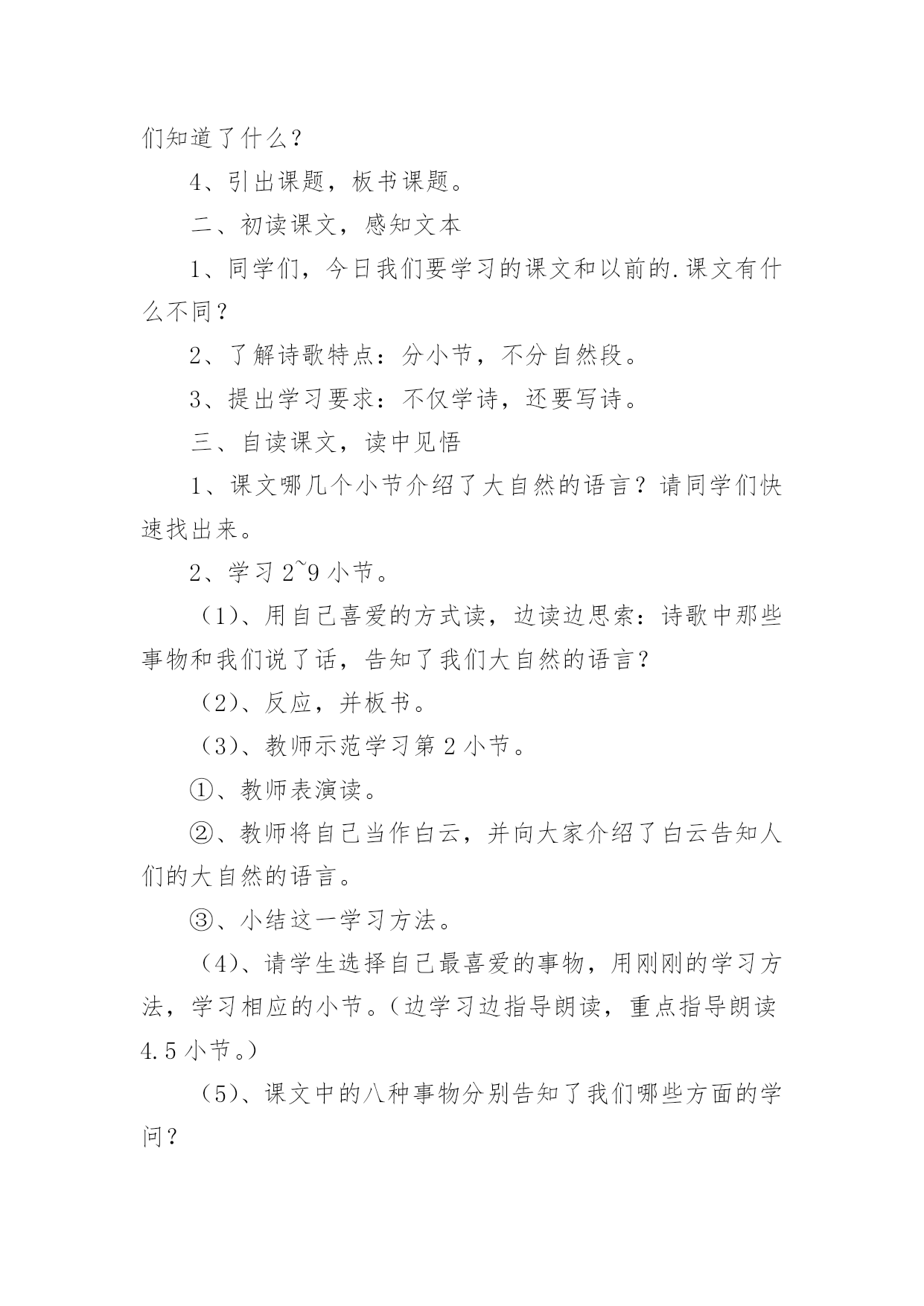 们知道了什么？

4、引出课题，板书课题。

二、初读课文，感知文本

1、同学们，今日我们要学习的课文和以前的.课文有什么不同？

2、了解诗歌特点：分小节，不分自然段。

3、提出学习要求：不仅学诗，还要写诗。

三、自读课文，读中见悟

1、课文哪几个小节介绍了大自然的语言？请同学们快速找出来。

2、学习 2~9 小节。

（1）、用自己喜爱的方式读，边读边思索：诗歌中那些事物和我们说了话，告知了我们大自然的语言？

（2）、反应，并板书。

（3）、教师示范学习第 2 小节。

①、教师表演读。

②、教师将自己当作白云，并向大家介绍了白云告知人们的大自然的语言。

③、小结这一学习方法。

（4）、请学生选择自己最喜爱的事物，用刚刚的学习方法，学习相应的小节。（边学习边指导朗读，重点指导朗读 4.5 小节。）

（5）、课文中的八种事物分别告知了我们哪些方面的学问？